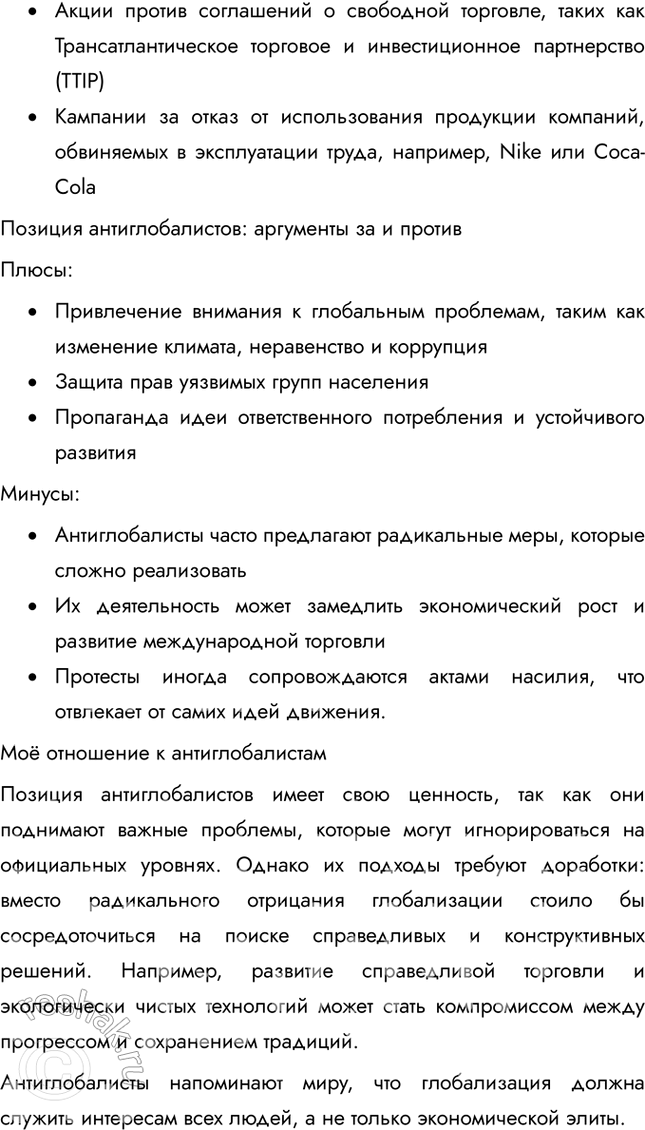 • Акции против соглашений о свободной торговле, таких как Трансатлантическое торговое и инвестиционное партнерство (TTIP)
• Кампании за отказ от использования продукции компаний, обвиняемых в эксплуатации труда, например, Nike или Coca-Cola

Позиция антиглобалистов: аргументы за и против

Плюсы:

• Привлечение внимания к глобальным проблемам, таким как изменение климата, неравенство и коррупция
• Защита прав уязвимых групп населения
• Пропаганда идеи ответственного потребления и устойчивого развития

Минусы:

• Антиглобалисты часто предлагают радикальные меры, которые сложно реализовать
• Их деятельность может замедлить экономический рост и развитие международной торговли
• Протесты иногда сопровождаются актами насилия, что отвлекает от самих идей движения.

Моё отношение к антиглобалистам

Позиция антиглобалистов имеет свою ценность, так как они поднимают важные проблемы, которые могут игнорироваться на официальных уровнях. Однако их подходы требуют доработки: вместо радикального отрицания глобализации стоило бы сосредоточиться на поиске справедливых и конструктивных решений. Например, развитие справедливой торговли и экологически чистых технологий может стать компромиссом между прогрессом и сохранением традиций.

Антиглобалисты напоминают миру, что глобализация должна служить интересам всех людей, а не только экономической элиты.

reshak.ru